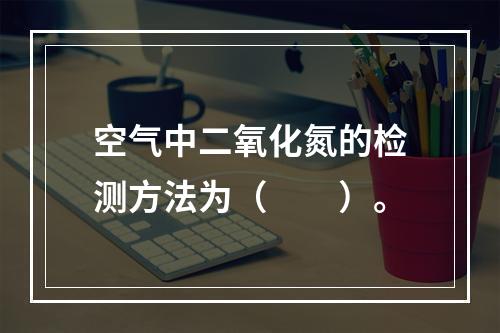 空气中二氧化氮的检测方法为（　　）。